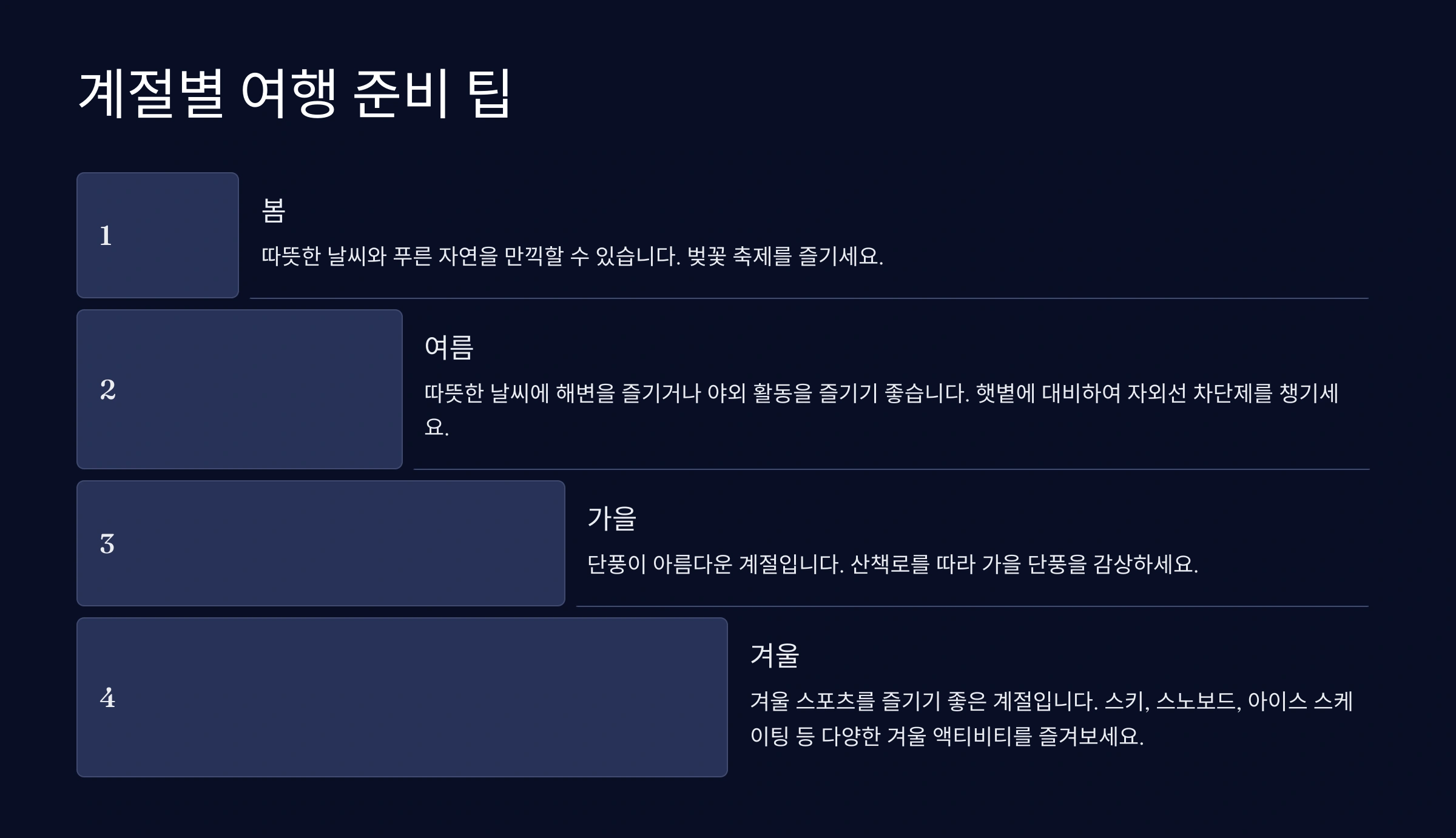 계절별 여행 준비 팁

1

봄

따뜻한 날씨와 푸른 자연을 만끽할 수 있습니다. 벚꽃 축제를 즐기세요.

2

여름

따뜻한 날씨에 해변을 즐기거나 야외 활동을 즐기기 좋습니다. 햇볕에 대비하여 자외선 차단제를 챙기세요.

3

가을

단풍이 아름다운 계절입니다. 산책로를 따라 가을 단풍을 감상하세요.

4

겨울

겨울 스포츠를 즐기기 좋은 계절입니다. 스키, 스노보드, 아이스 스케이팅 등 다양한 겨울 액티비티를 즐겨보세요.